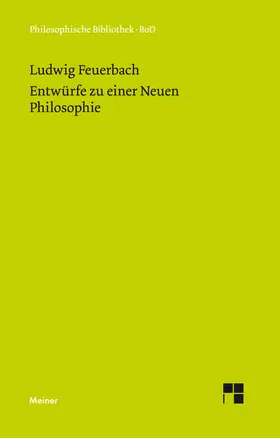 Philosophische Bibliothek · BoD

Ludwig Feuerbach

Entwürfe zu einer Neuen Philosophie

Meiner